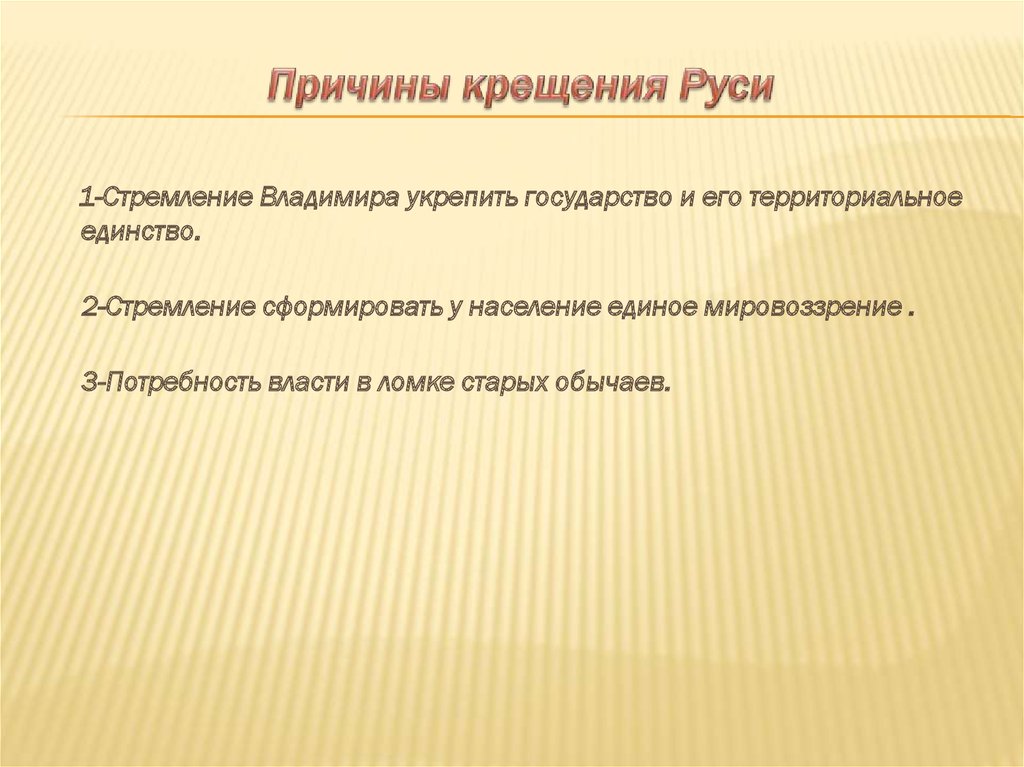 Причины крещения Руси

1-Стремление Владимира укрепить государство и его территориальное единство.

2-Стремление сформировать у население единое мировоззрение .

3-Потребность власти в ломке старых обычаев.